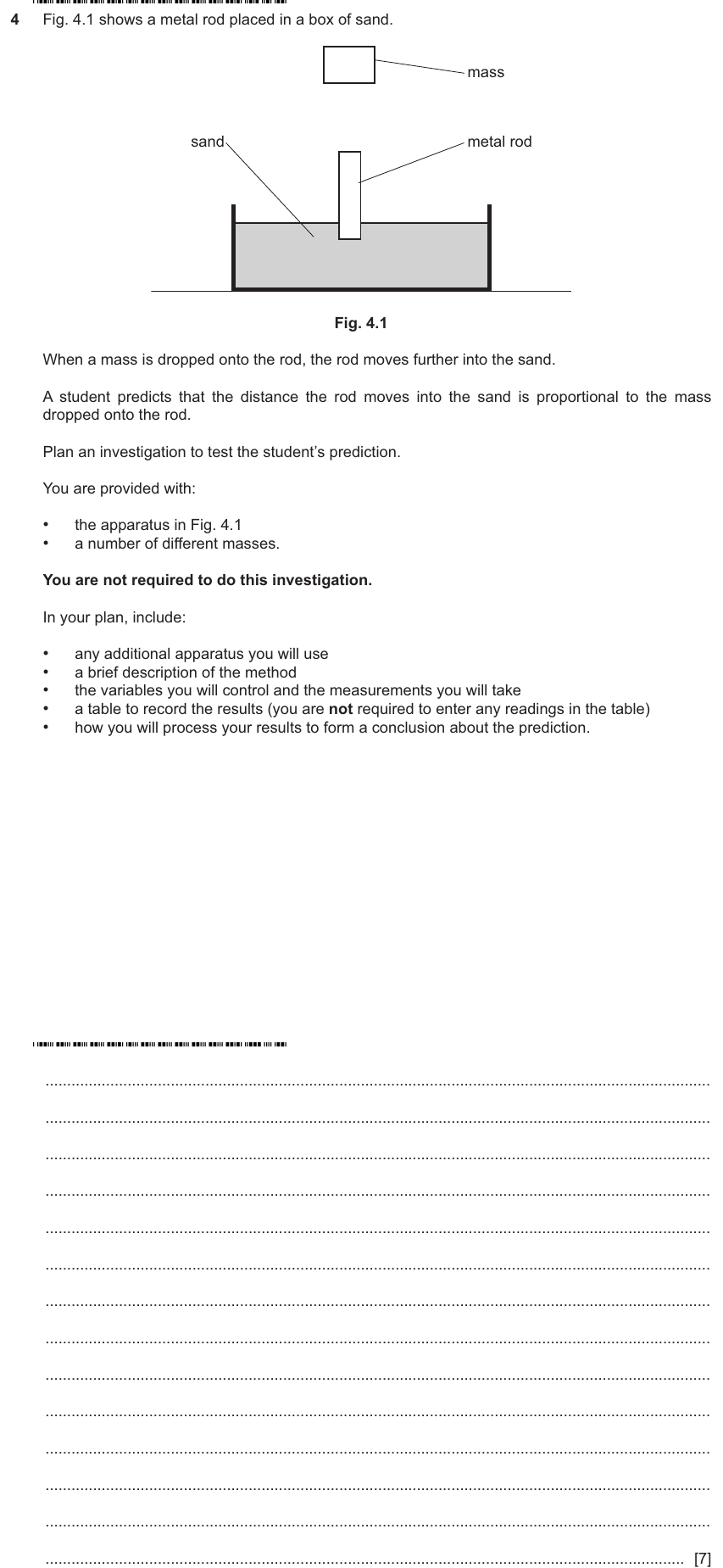 4 Fig. 4.1 shows a metal rod placed in a box of sand.

mass

sand

metal rod

Fig. 4.1

When a mass is dropped onto the rod, the rod moves further into the sand.

A student predicts that the distance the rod moves into the sand is proportional to the mass dropped onto the rod.

Plan an investigation to test the student's prediction.

You are provided with:

• the apparatus in Fig. 4.1
• a number of different masses.

You are not required to do this investigation.

In your plan, include:

• any additional apparatus you will use
• a brief description of the method
• the variables you will control and the measurements you will take
• a table to record the results (you are not required to enter any readings in the table)
• how you will process your results to form a conclusion about the prediction.

____

____

____

____

____

____

____

____

____

____

____

____

____

____ [7]